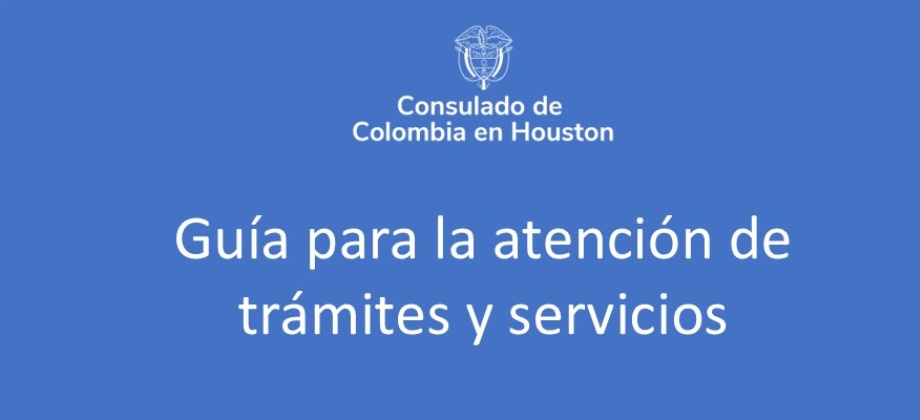 Consulado de
Colombia en Houston

Guía para la atención de trámites y servicios